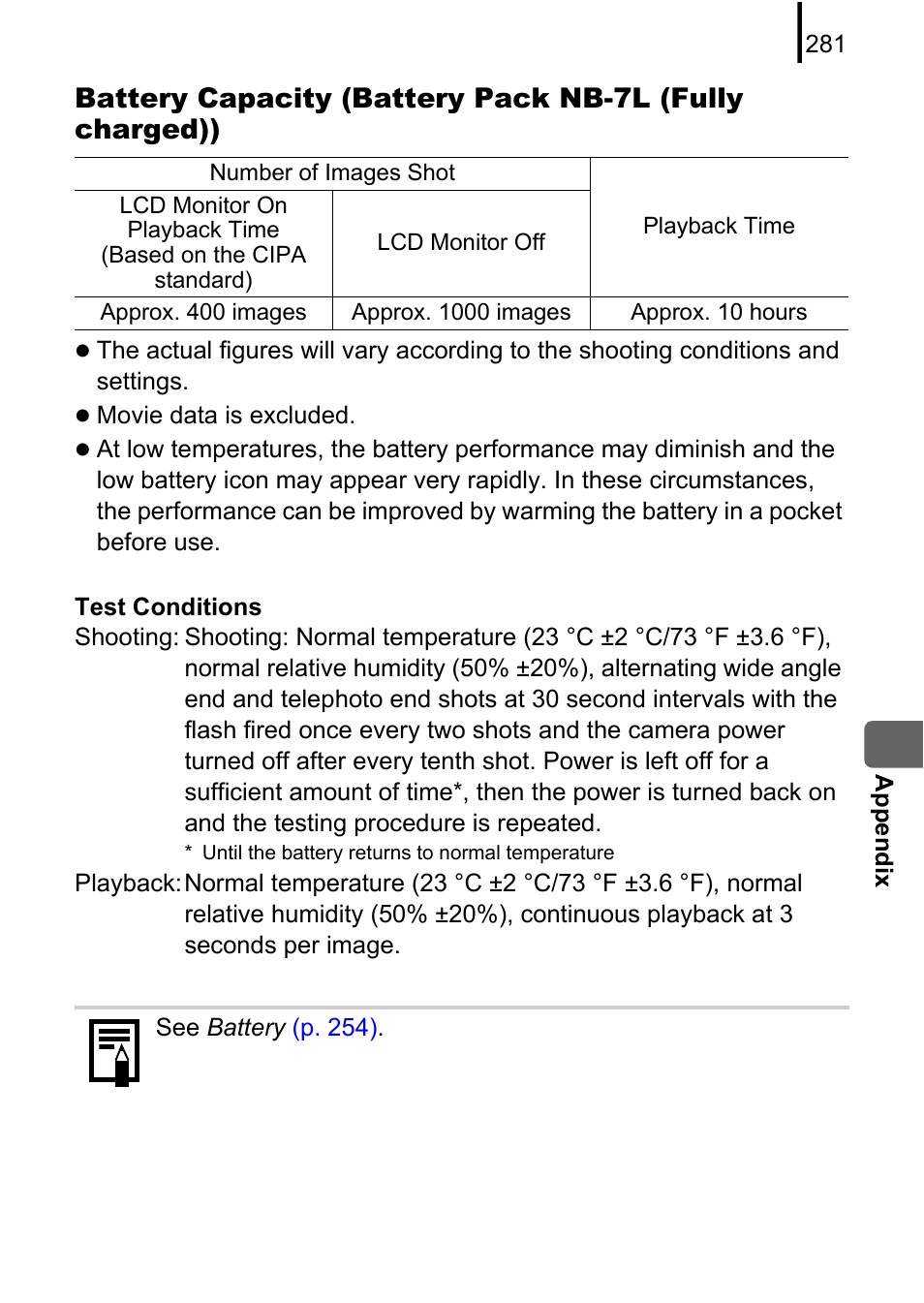 281

Battery Capacity (Battery Pack NB-7L (Fully charged))

| Number of Images Shot | | Playback Time |
|---|---|---|
| LCD Monitor On Playback Time (Based on the CIPA standard) | LCD Monitor Off | |
| Approx. 400 images | Approx. 1000 images | Approx. 10 hours |

● The actual figures will vary according to the shooting conditions and settings.

● Movie data is excluded.

● At low temperatures, the battery performance may diminish and the low battery icon may appear very rapidly. In these circumstances, the performance can be improved by warming the battery in a pocket before use.

Test Conditions

Shooting: Shooting: Normal temperature (23 °C ±2 °C/73 °F ±3.6 °F), normal relative humidity (50% ±20%), alternating wide angle end and telephoto end shots at 30 second intervals with the flash fired once every two shots and the camera power turned off after every tenth shot. Power is left off for a sufficient amount of time*, then the power is turned back on and the testing procedure is repeated.

* Until the battery returns to normal temperature

Playback: Normal temperature (23 °C ±2 °C/73 °F ±3.6 °F), normal relative humidity (50% ±20%), continuous playback at 3 seconds per image.

See Battery (p. 254).

Appendix